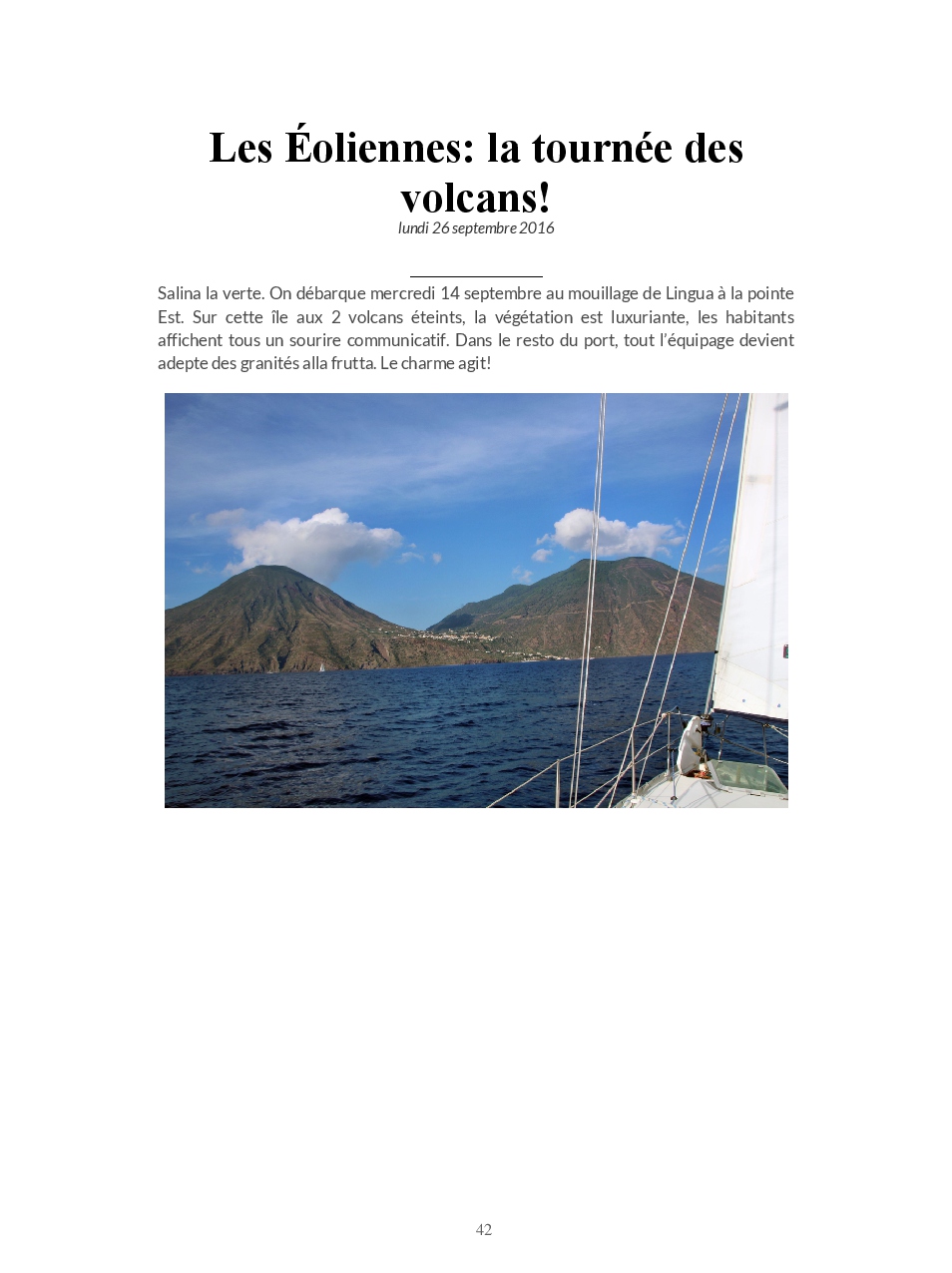 Les Éoliennes: la tournée des volcans!

lundi 26 septembre 2016

Salina la verte. On débarque mercredi 14 septembre au mouillage de Lingua à la pointe Est. Sur cette île aux 2 volcans éteints, la végétation est luxuriante, les habitants affichent tous un sourire communicatif. Dans le resto du port, tout l'équipage devient adepte des granités alla frutta. Le charme agit!

42